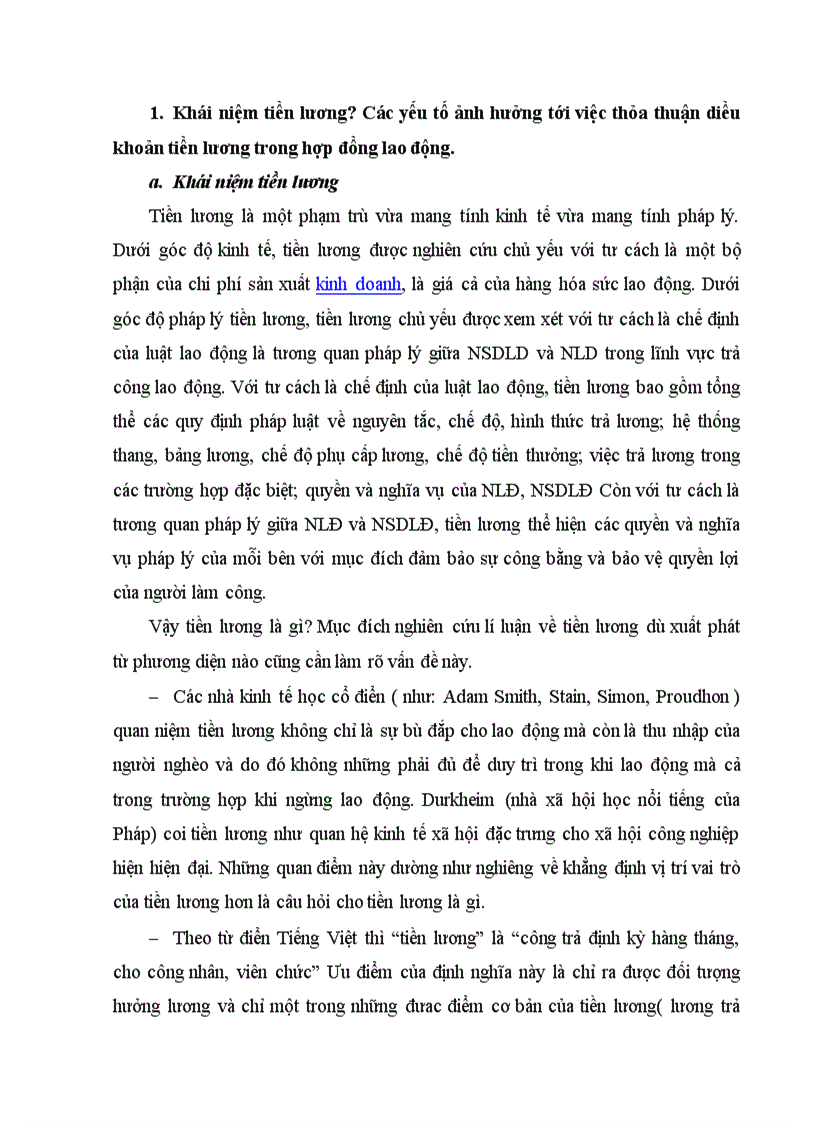 1. Khái niệm tiền lương? Các yếu tố ảnh hưởng tới việc thỏa thuận điều khoản tiền lương trong hợp đồng lao động.

a. Khái niệm tiền lương

Tiền lương là một phạm trù vừa mang tính kinh tế vừa mang tính pháp lý. Dưới góc độ kinh tế, tiền lương được nghiên cứu chủ yếu với tư cách là một bộ phận của chi phí sản xuất kinh doanh, là giá cả của hàng hóa sức lao động. Dưới góc độ pháp lý tiền lương, tiền lương chủ yếu được xem xét với tư cách là chế định của luật lao động là tương quan pháp lý giữa NSDLD và NLD trong lĩnh vực trả công lao động. Với tư cách là chế định của luật lao động, tiền lương bao gồm tổng thể các quy định pháp luật về nguyên tắc, chế độ, hình thức trả lương; hệ thống thang, bảng lương, chế độ phụ cấp lương, chế độ tiền thưởng; việc trả lương trong các trường hợp đặc biệt; quyền và nghĩa vụ của NLĐ, NSDLĐ Còn với tư cách là tương quan pháp lý giữa NLĐ và NSDLĐ, tiền lương thể hiện các quyền và nghĩa vụ pháp lý của mỗi bên với mục đích đảm bảo sự công bằng và bảo vệ quyền lợi của người làm công.

Vậy tiền lương là gì? Mục đích nghiên cứu lí luận về tiền lương dù xuất phát từ phương diện nào cũng cần làm rõ vấn đề này.

– Các nhà kinh tế học cổ điển ( như: Adam Smith, Stain, Simon, Proudhon ) quan niệm tiền lương không chỉ là sự bù đắp cho lao động mà còn là thu nhập của người nghèo và do đó không những phải đủ để duy trì trong khi lao động mà cả trong trường hợp khi ngừng lao động. Durkheim (nhà xã hội học nổi tiếng của Pháp) coi tiền lương như quan hệ kinh tế xã hội đặc trưng cho xã hội công nghiệp hiện hiện đại. Những quan điểm này dường như nghiêng về khẳng định vị trí vai trò của tiền lương hơn là câu hỏi cho tiền lương là gì.

– Theo từ điển Tiếng Việt thì “tiền lương” là “công trả định kỳ hàng tháng, cho công nhân, viên chức” Ưu điểm của định nghĩa này là chỉ ra được đối tượng hưởng lương và chỉ một trong những đưac điểm cơ bản của tiền lương( lương trả